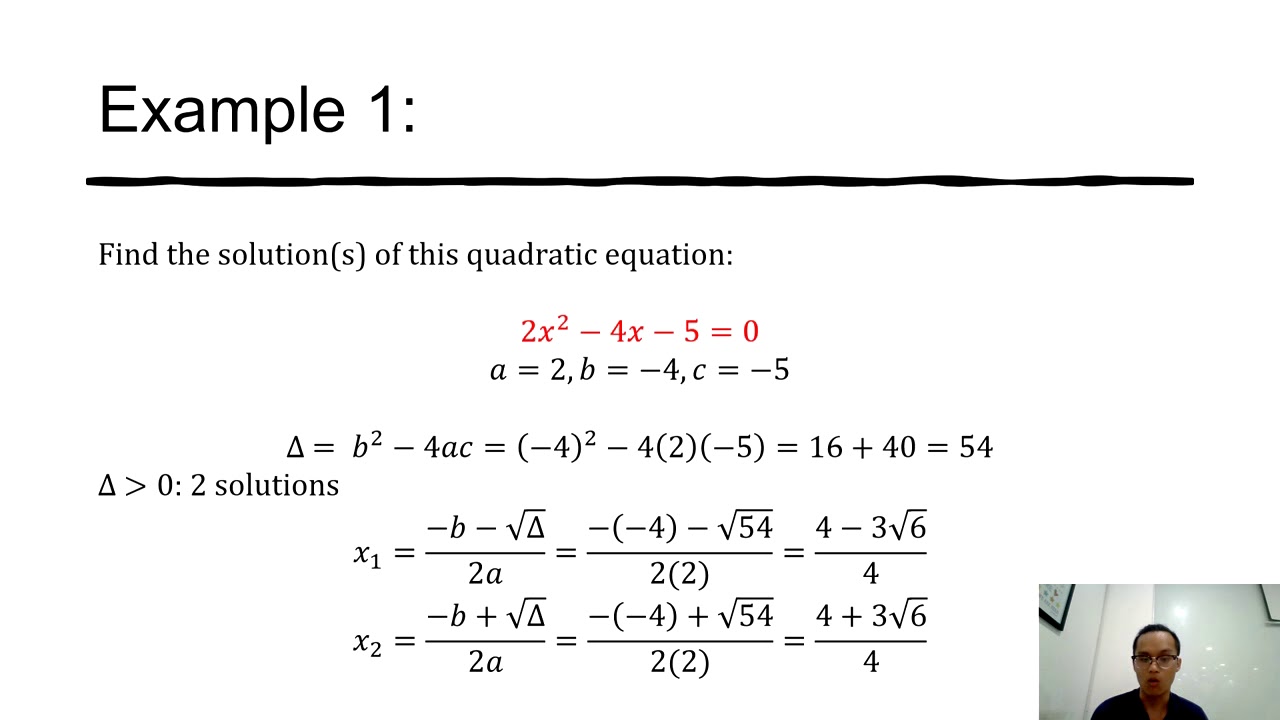 Example 1:

Find the solution(s) of this quadratic equation:

$2x^2 - 4x - 5 = 0$
$a = 2, b = -4, c = -5$

$\Delta = b^2 - 4ac = (-4)^2 - 4(2)(-5) = 16 + 40 = 54$
$\Delta > 0$: 2 solutions

$x_1 = \frac{-b - \sqrt{\Delta}}{2a} = \frac{-(-4) - \sqrt{54}}{2(2)} = \frac{4 - 3\sqrt{6}}{4}$
$x_2 = \frac{-b + \sqrt{\Delta}}{2a} = \frac{-(-4) + \sqrt{54}}{2(2)} = \frac{4 + 3\sqrt{6}}{4}$